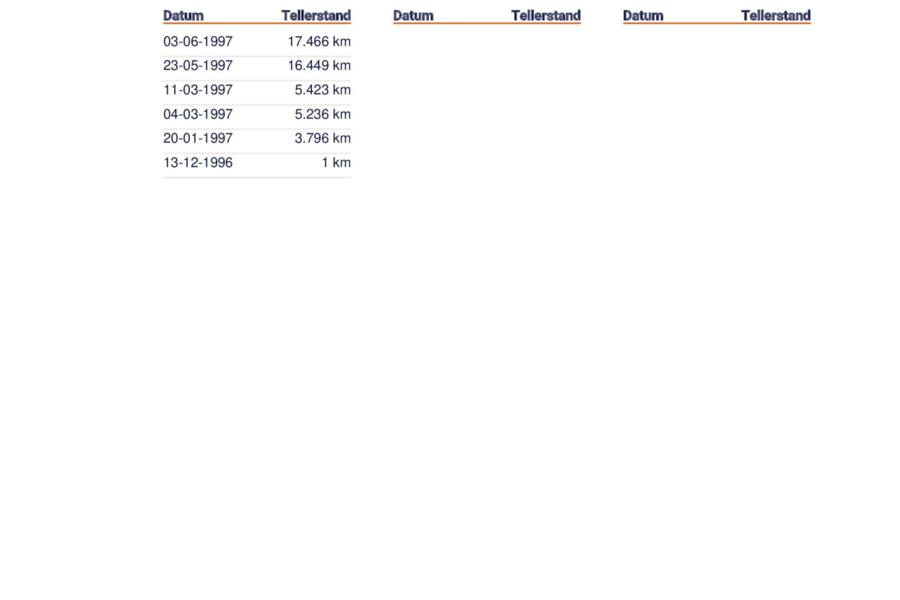 | Datum | Tellerstand |
|---|---|
| 03-06-1997 | 17.466 km |
| 23-05-1997 | 16.449 km |
| 11-03-1997 | 5.423 km |
| 04-03-1997 | 5.236 km |
| 20-01-1997 | 3.796 km |
| 13-12-1996 | 1 km |

| Datum | Tellerstand |
|---|---|

| Datum | Tellerstand |
|---|---|